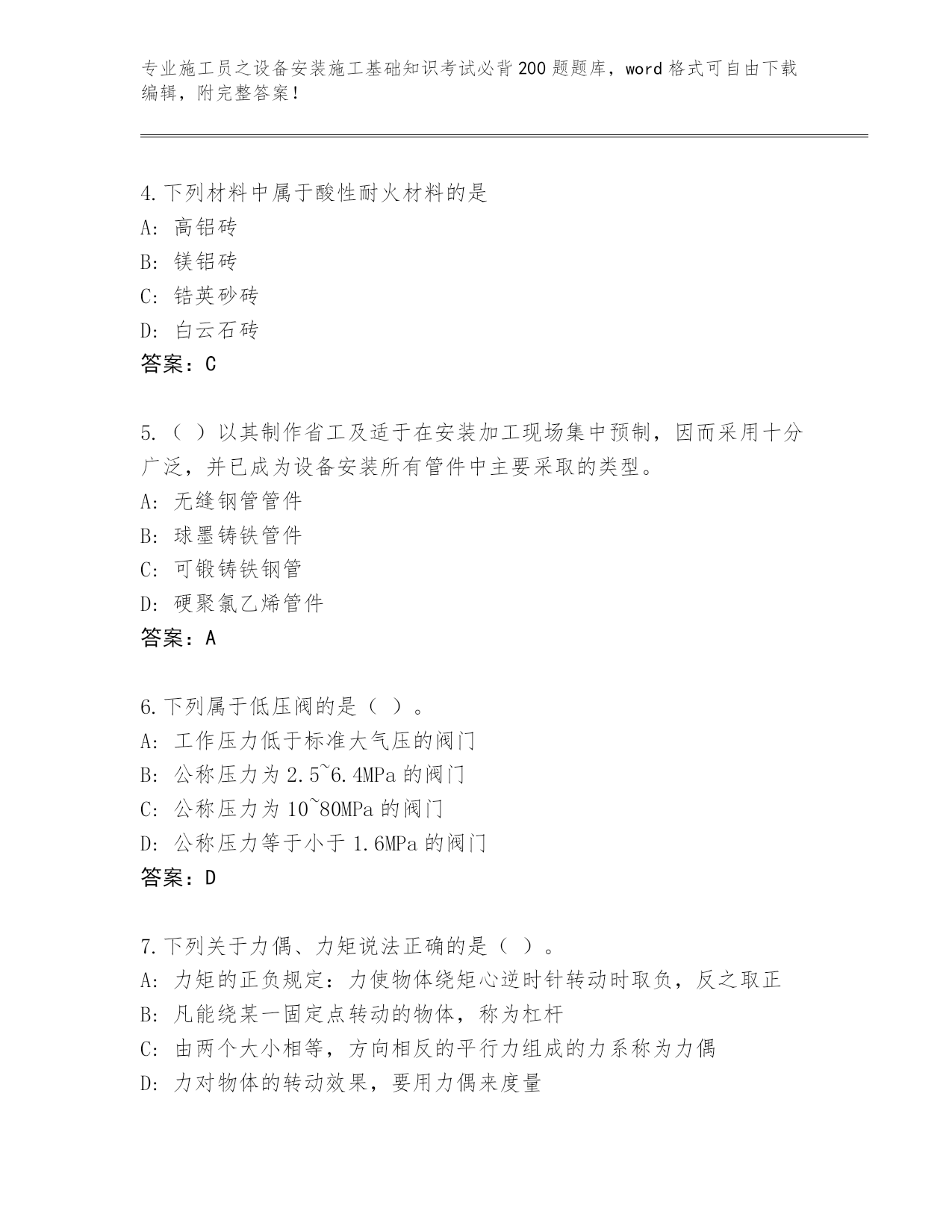 专业施工员之设备安装施工基础知识考试必背200题题库，word格式可自由下载编辑，附完整答案！

4.下列材料中属于酸性耐火材料的是
A：高铝砖
B：镁铝砖
C：锆英砂砖
D：白云石砖
答案：C

5.（ ）以其制作省工及适于在安装加工现场集中预制，因而采用十分广泛，并已成为设备安装所有管件中主要采取的类型。
A：无缝钢管管件
B：球墨铸铁管件
C：可锻铸铁钢管
D：硬聚氯乙烯管件
答案：A

6.下列属于低压阀的是（ ）。
A：工作压力低于标准大气压的阀门
B：公称压力为2.5~6.4MPa的阀门
C：公称压力为10~80MPa的阀门
D：公称压力等于小于1.6MPa的阀门
答案：D

7.下列关于力偶、力矩说法正确的是（ ）。
A：力矩的正负规定：力使物体绕矩心逆时针转动时取负，反之取正
B：凡能绕某一固定点转动的物体，称为杠杆
C：由两个大小相等，方向相反的平行力组成的力系称为力偶
D：力对物体的转动效果，要用力偶来度量